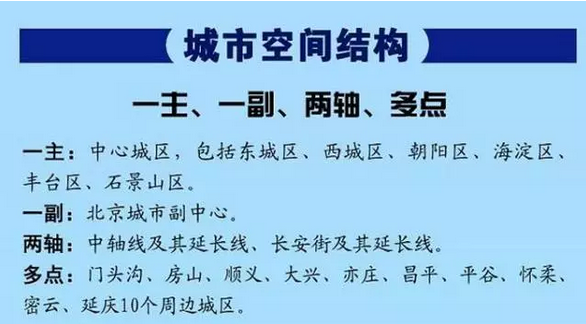 城市空间结构

一主、一副、两轴、多点

一主：中心城区，包括东城区、西城区、朝阳区、海淀区、丰台区、石景山区。

一副：北京城市副中心。

两轴：中轴线及其延长线、长安街及其延长线。

多点：门头沟、房山、顺义、大兴、亦庄、昌平、平谷、怀柔、密云、延庆10个周边城区。